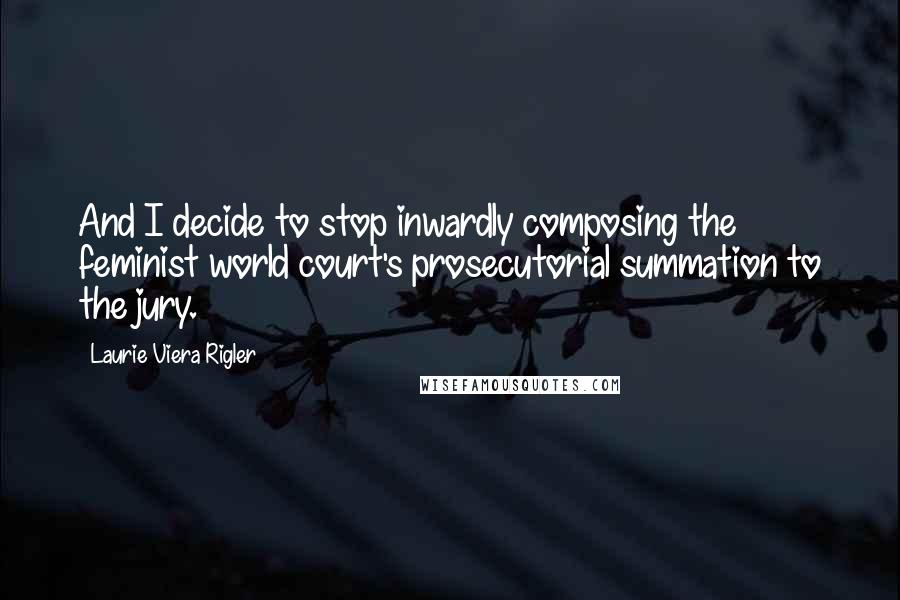 And I decide to stop inwardly composing the feminist world court's prosecutorial summation to the jury.

Laurie Viera Rigler

WISEFAMOUSQUOTES.COM